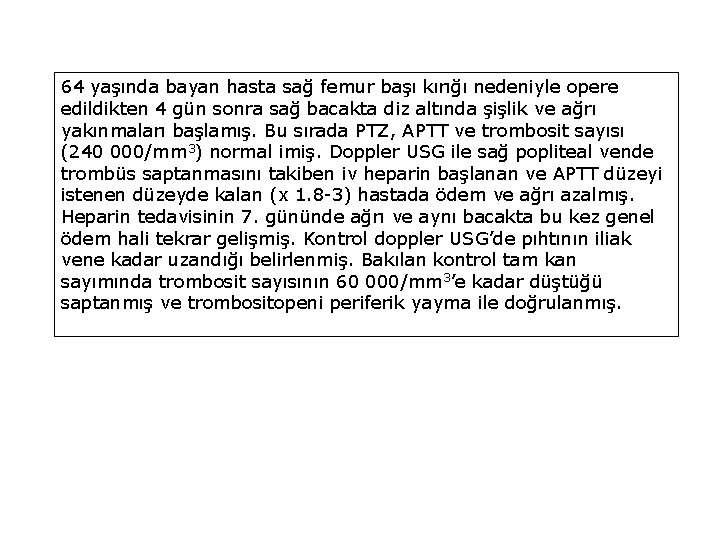 64 yaşında bayan hasta sağ femur başı kırığı nedeniyle opere edildikten 4 gün sonra sağ bacakta diz altında şişlik ve ağrı yakınmaları başlamış. Bu sırada PTZ, APTT ve trombosit sayısı (240 000/mm$^3$) normal imiş. Doppler USG ile sağ popliteal vende trombüs saptanmasını takiben iv heparin başlanan ve APTT düzeyi istenen düzeyde kalan (x 1.8-3) hastada ödem ve ağrı azalmış. Heparin tedavisinin 7. gününde ağrı ve aynı bacakta bu kez genel ödem hali tekrar gelişmiş. Kontrol doppler USG'de pıhtının iliak vene kadar uzandığı belirlenmiş. Bakılan kontrol tam kan sayımında trombosit sayısının 60 000/mm$^3$'e kadar düştüğü saptanmış ve trombositopeni periferik yayma ile doğrulanmış.